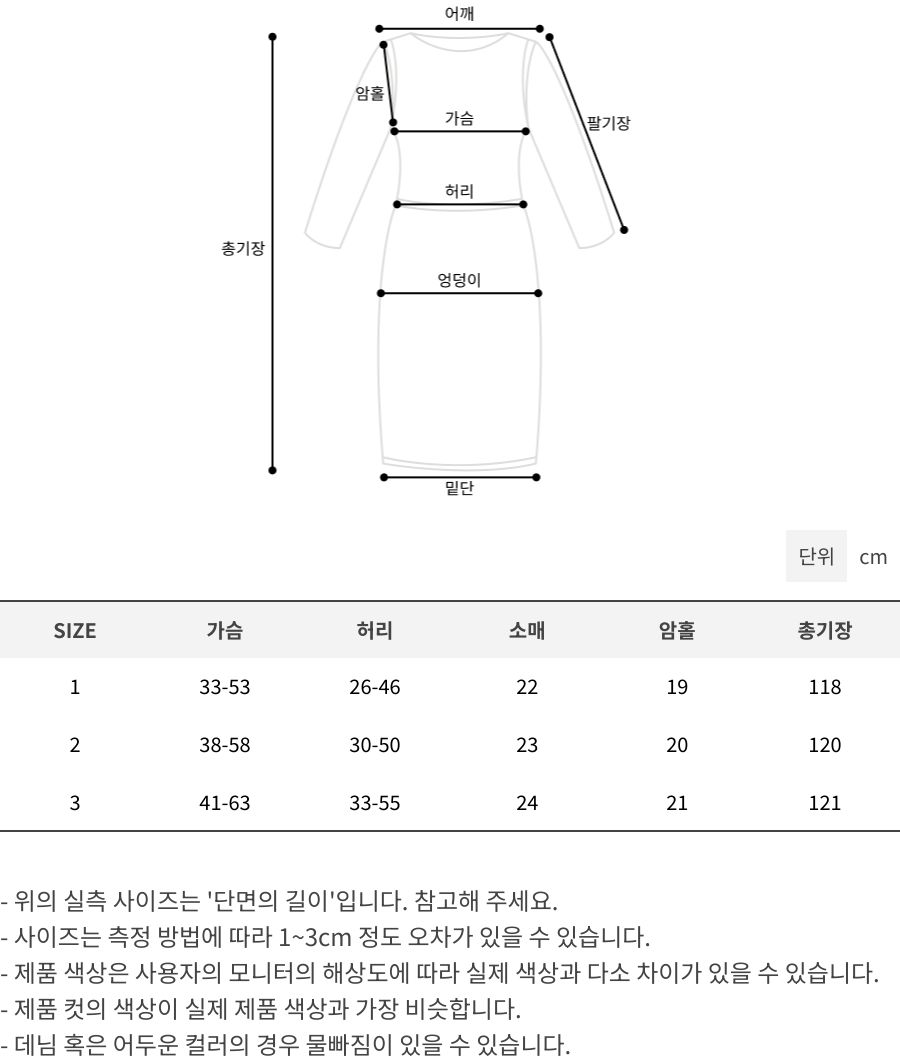 어깨

암홀

가슴

팔기장

허리

총기장

엉덩이

밑단

단위 cm

| SIZE | 가슴 | 허리 | 소매 | 암홀 | 총기장 |
|---|---|---|---|---|---|
| 1 | 33-53 | 26-46 | 22 | 19 | 118 |
| 2 | 38-58 | 30-50 | 23 | 20 | 120 |
| 3 | 41-63 | 33-55 | 24 | 21 | 121 |

- 위의 실측 사이즈는 '단면의 길이'입니다. 참고해 주세요.
- 사이즈는 측정 방법에 따라 1~3cm 정도 오차가 있을 수 있습니다.
- 제품 색상은 사용자의 모니터의 해상도에 따라 실제 색상과 다소 차이가 있을 수 있습니다.
- 제품 컷의 색상이 실제 제품 색상과 가장 비슷합니다.
- 데님 혹은 어두운 컬러의 경우 물빠짐이 있을 수 있습니다.